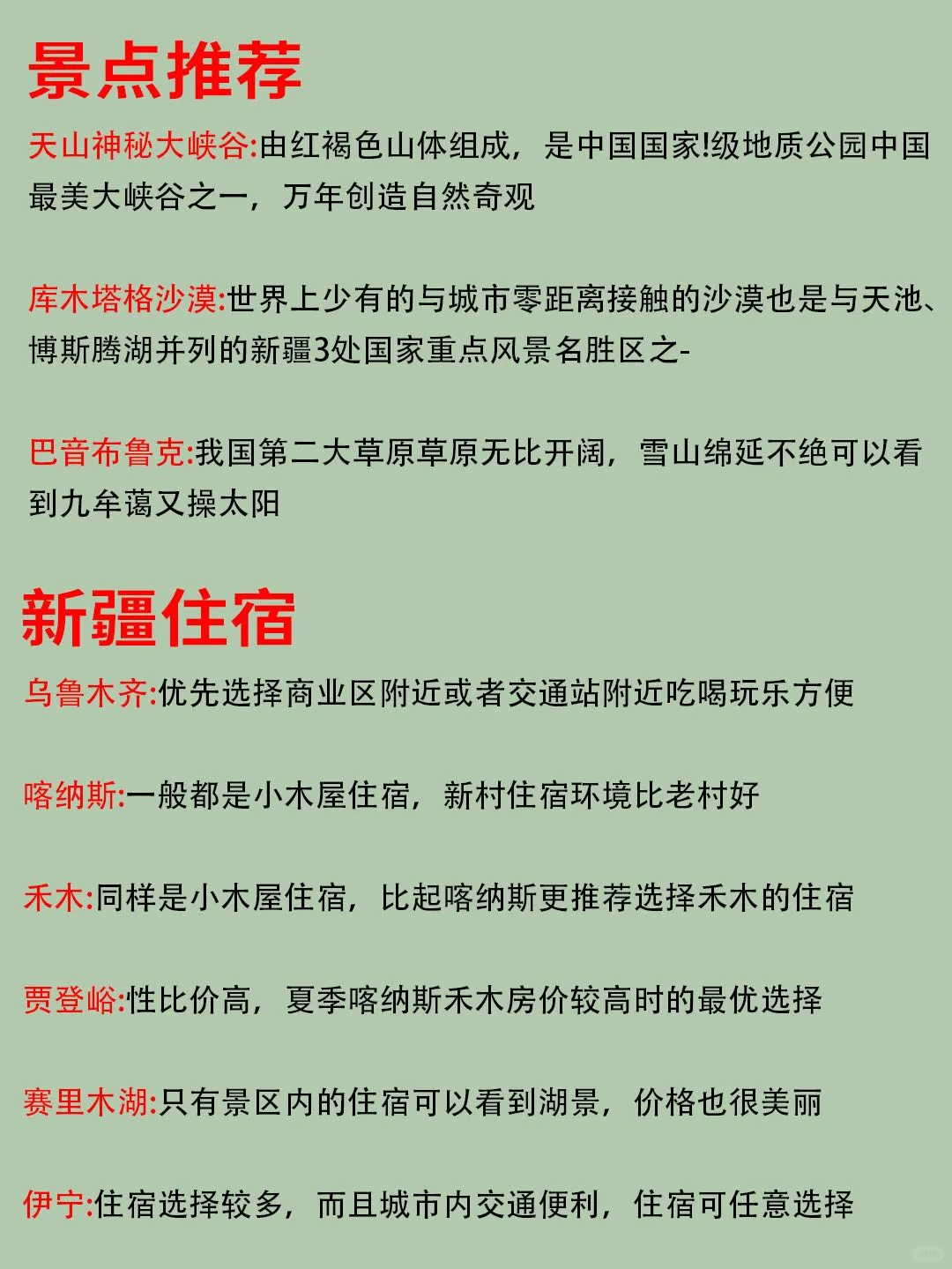 景点推荐

天山神秘大峡谷:由红褐色山体组成，是中国国家!级地质公园中国最美大峡谷之一，万年创造自然奇观

库木塔格沙漠:世界上少有的与城市零距离接触的沙漠也是与天池、博斯腾湖并列的新疆3处国家重点风景名胜区之-

巴音布鲁克:我国第二大草原草原无比开阔，雪山绵延不绝可以看到九牟蔼又操太阳

新疆住宿

乌鲁木齐:优先选择商业区附近或者交通站附近吃喝玩乐方便

喀纳斯:一般都是小木屋住宿，新村住宿环境比老村好

禾木:同样是小木屋住宿，比起喀纳斯更推荐选择禾木的住宿

贾登峪:性比价高，夏季喀纳斯禾木房价较高时的最优选择

赛里木湖:只有景区内的住宿可以看到湖景，价格也很美丽

伊宁:住宿选择较多，而且城市内交通便利，住宿可任意选择